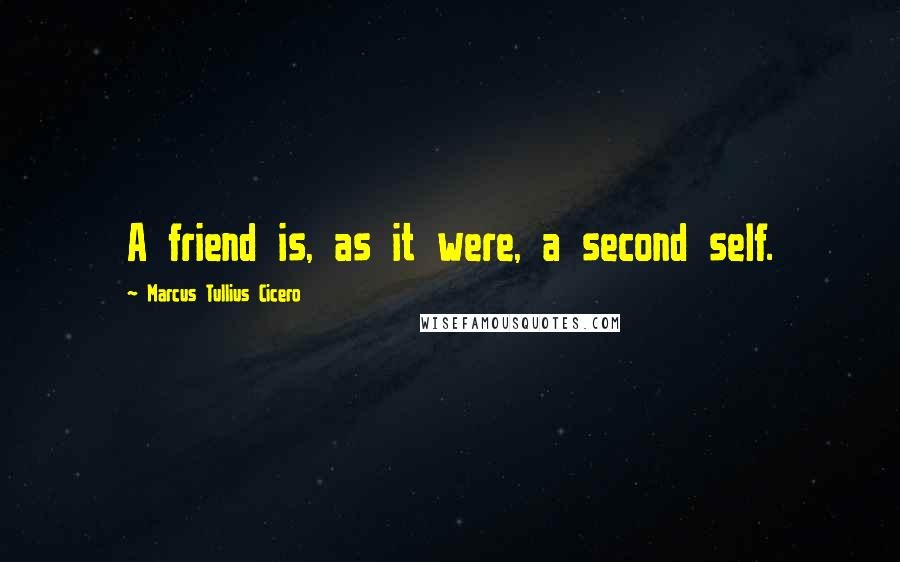 A friend is, as it were, a second self.

— Marcus Tullius Cicero

WISEFAMOUSQUOTES.COM